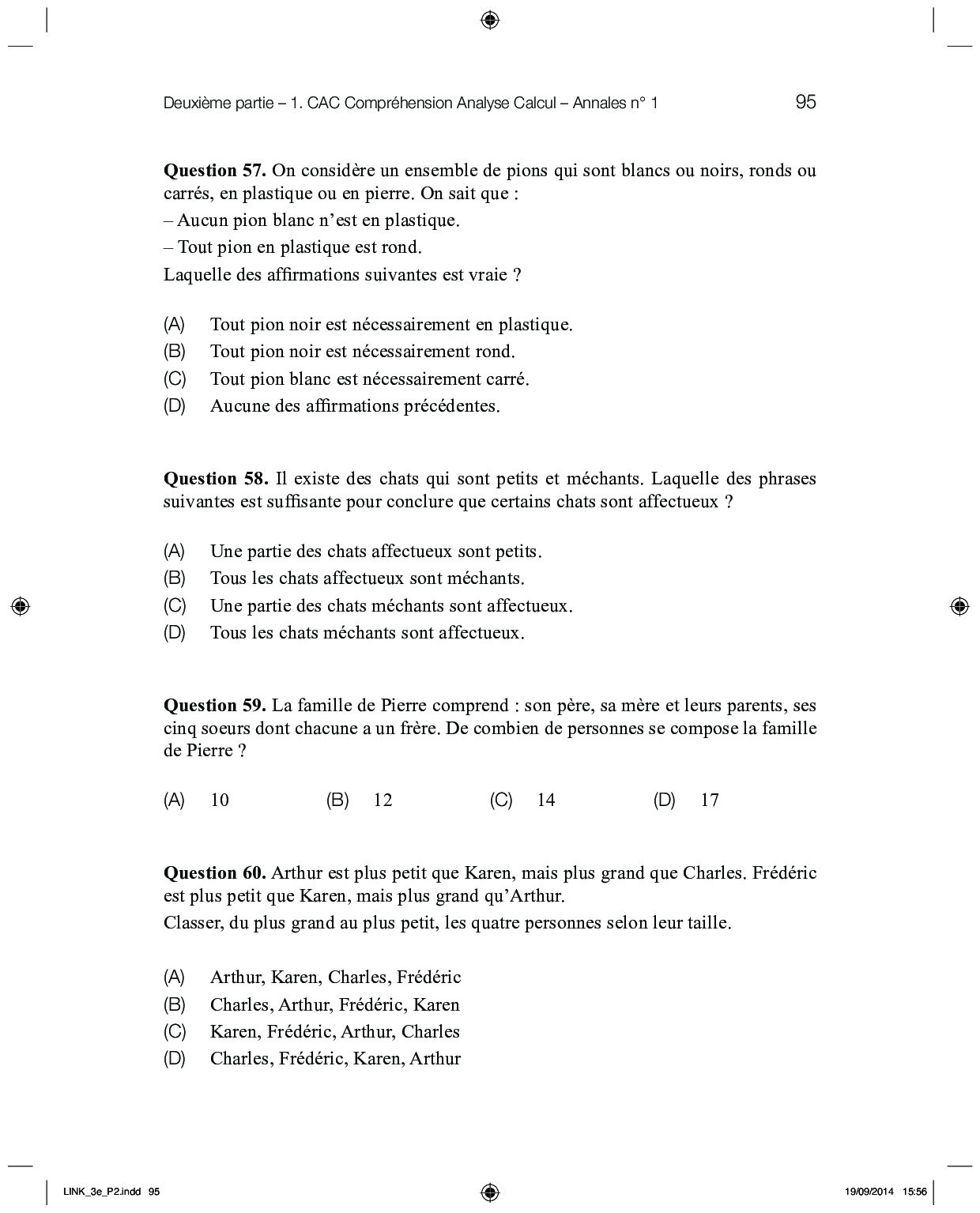 Deuxième partie – 1. CAC Compréhension Analyse Calcul – Annales n° 1 95

**Question 57.** On considère un ensemble de pions qui sont blancs ou noirs, ronds ou carrés, en plastique ou en pierre. On sait que :

– Aucun pion blanc n'est en plastique.

– Tout pion en plastique est rond.

Laquelle des affirmations suivantes est vraie ?

(A) Tout pion noir est nécessairement en plastique.
(B) Tout pion noir est nécessairement rond.
(C) Tout pion blanc est nécessairement carré.
(D) Aucune des affirmations précédentes.

**Question 58.** Il existe des chats qui sont petits et méchants. Laquelle des phrases suivantes est suffisante pour conclure que certains chats sont affectueux ?

(A) Une partie des chats affectueux sont petits.
(B) Tous les chats affectueux sont méchants.
(C) Une partie des chats méchants sont affectueux.
(D) Tous les chats méchants sont affectueux.

**Question 59.** La famille de Pierre comprend : son père, sa mère et leurs parents, ses cinq soeurs dont chacune a un frère. De combien de personnes se compose la famille de Pierre ?

(A) 10 (B) 12 (C) 14 (D) 17

**Question 60.** Arthur est plus petit que Karen, mais plus grand que Charles. Frédéric est plus petit que Karen, mais plus grand qu'Arthur.

Classer, du plus grand au plus petit, les quatre personnes selon leur taille.

(A) Arthur, Karen, Charles, Frédéric
(B) Charles, Arthur, Frédéric, Karen
(C) Karen, Frédéric, Arthur, Charles
(D) Charles, Frédéric, Karen, Arthur

LINK_3e_P2.indd 95 19/09/2014 15:56